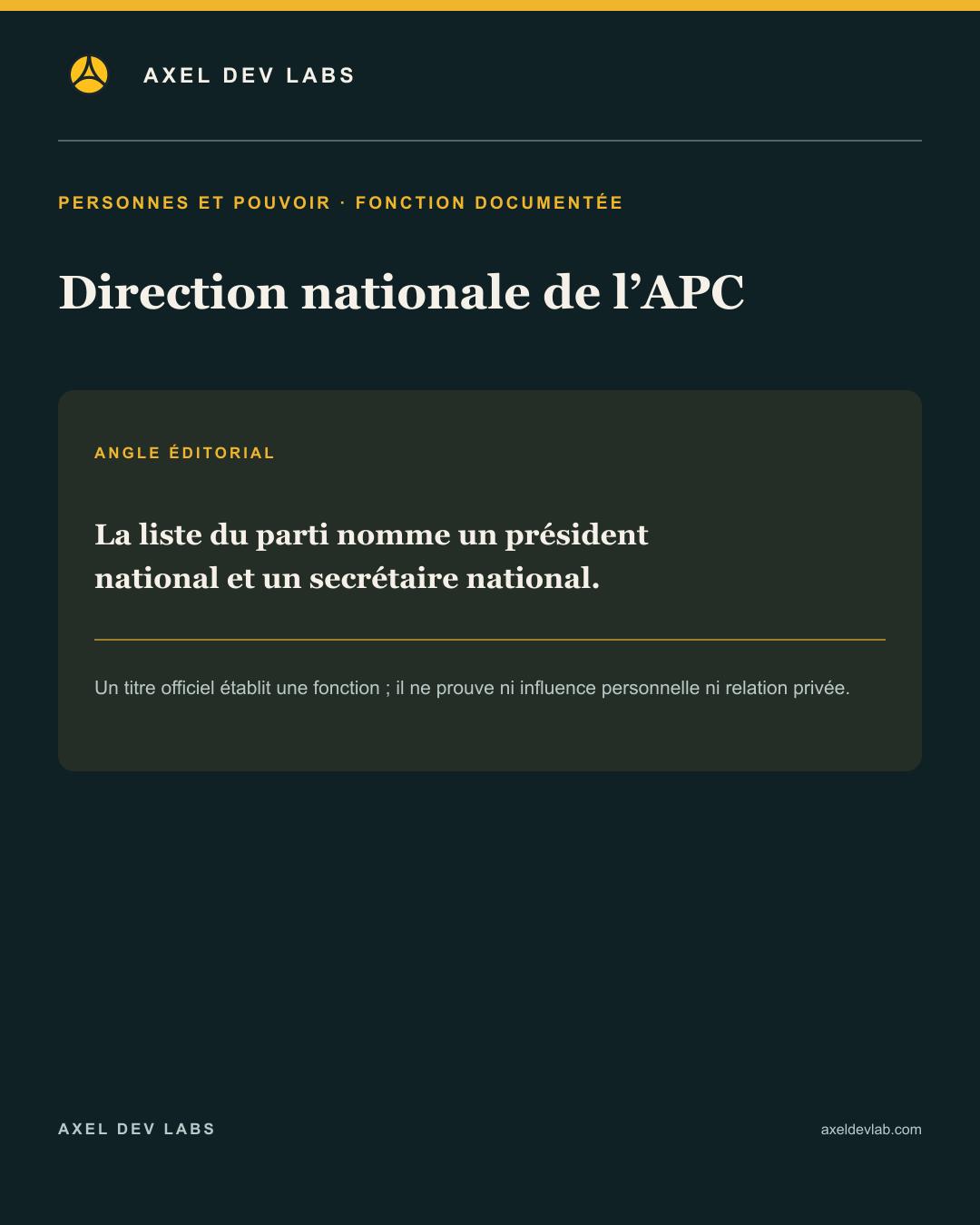 AXEL DEV LABS

PERSONNES ET POUVOIR · FONCTION DOCUMENTÉE

Direction nationale de l'APC

ANGLE ÉDITORIAL

La liste du parti nomme un président national et un secrétaire national.

Un titre officiel établit une fonction ; il ne prouve ni influence personnelle ni relation privée.

AXEL DEV LABS

axeldevlab.com